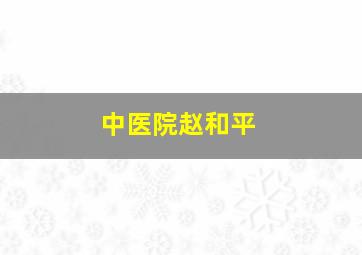 中医院赵和平